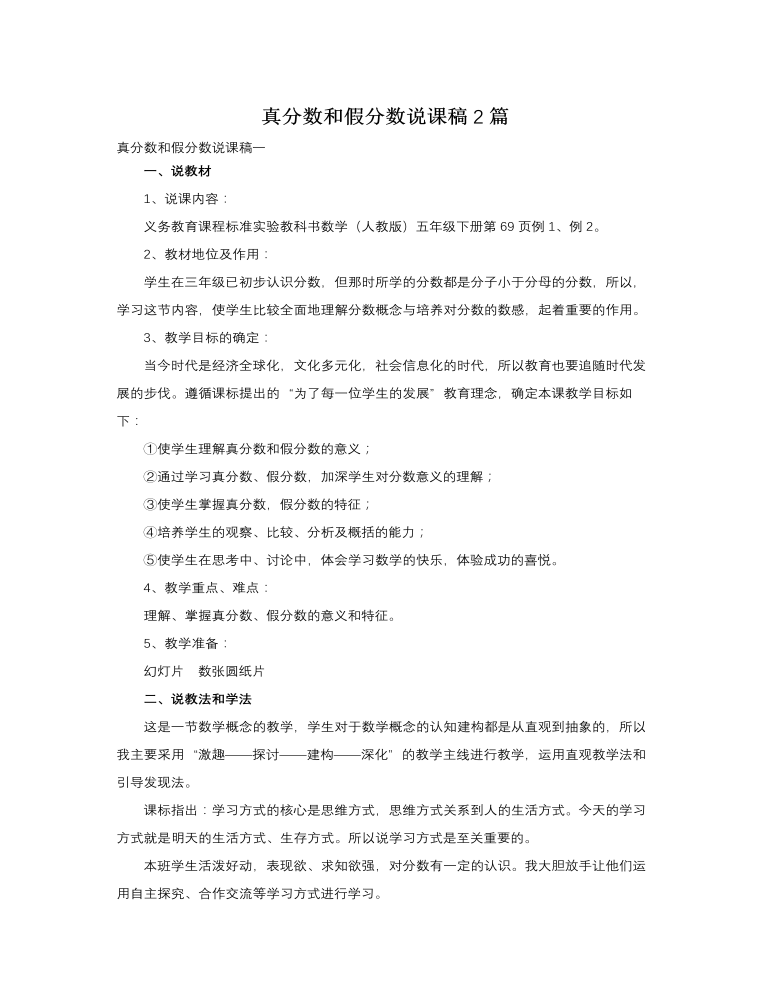 真分数和假分数说课稿 2 篇

真分数和假分数说课稿一

一、说教材

1、说课内容：

义务教育课程标准实验教科书数学（人教版）五年级下册第 69 页例 1、例 2。

2、教材地位及作用：

学生在三年级已初步认识分数，但那时所学的分数都是分子小于分母的分数，所以，学习这节内容，使学生比较全面地理解分数概念与培养对分数的数感，起着重要的作用。

3、教学目标的确定：

当今时代是经济全球化，文化多元化，社会信息化的时代，所以教育也要追随时代发展的步伐。遵循课标提出的“为了每一位学生的发展”教育理念，确定本课教学目标如下：

①使学生理解真分数和假分数的意义；

②通过学习真分数、假分数，加深学生对分数意义的理解；

③使学生掌握真分数，假分数的特征；

④培养学生的观察、比较、分析及概括的能力；

⑤使学生在思考中、讨论中，体会学习数学的快乐，体验成功的喜悦。

4、教学重点、难点：

理解、掌握真分数、假分数的意义和特征。

5、教学准备：

幻灯片 数张圆纸片

二、说教法和学法

这是一节数学概念的教学，学生对于数学概念的认知建构都是从直观到抽象的，所以我主要采用“激趣——探讨——建构——深化”的教学主线进行教学，运用直观教学法和引导发现法。

课标指出：学习方式的核心是思维方式，思维方式关系到人的生活方式。今天的学习方式就是明天的生活方式、生存方式。所以说学习方式是至关重要的。

本班学生活泼好动，表现欲、求知欲强，对分数有一定的认识。我大胆放手让他们运用自主探究、合作交流等学习方式进行学习。